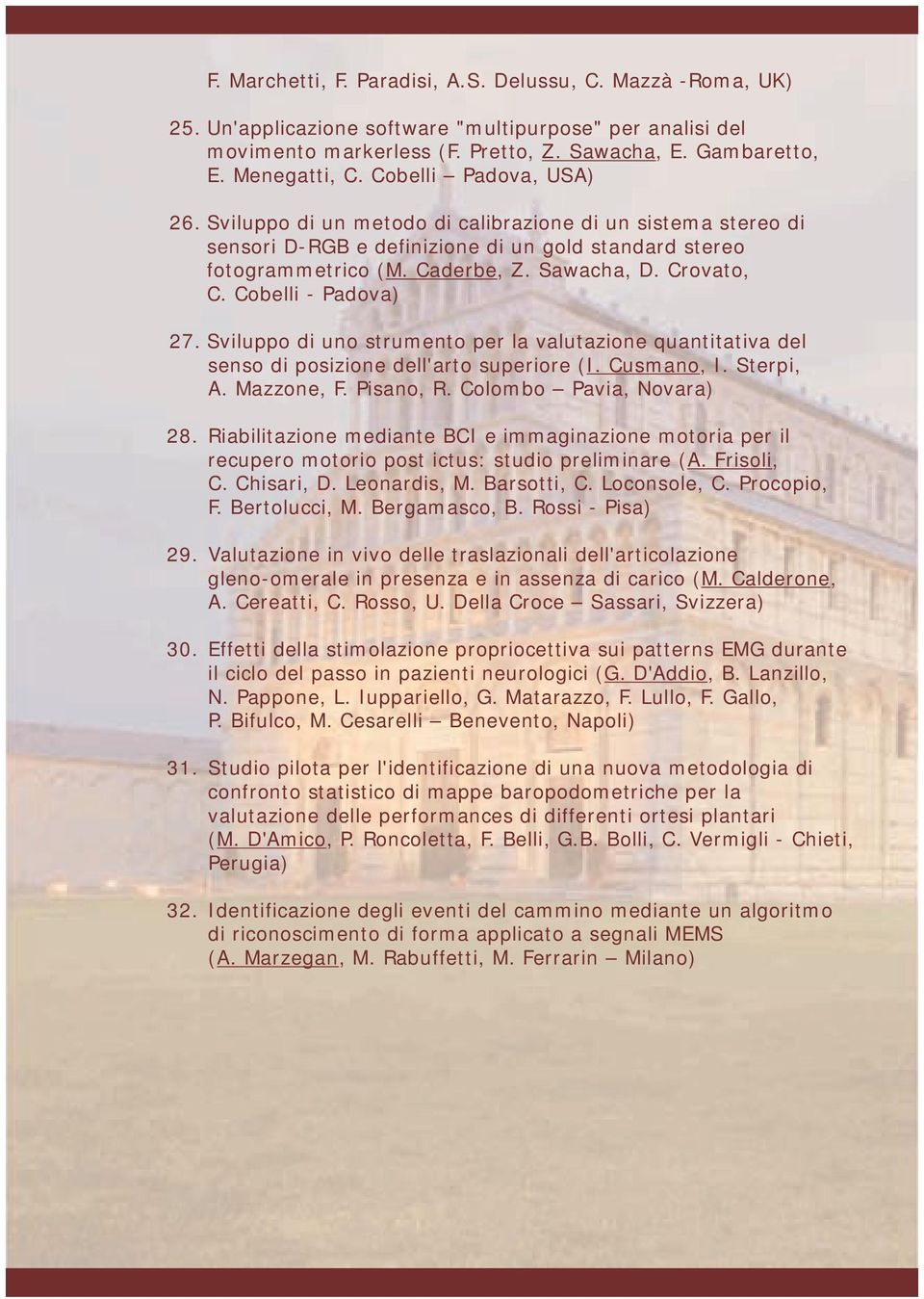 F. Marchetti, F. Paradisi, A.S. Delussu, C. Mazzà -Roma, UK)

25. Un'applicazione software "multipurpose" per analisi del movimento markerless (F. Pretto, Z. Sawacha, E. Gambaretto, E. Menegatti, C. Cobelli – Padova, USA)

26. Sviluppo di un metodo di calibrazione di un sistema stereo di sensori D-RGB e definizione di un gold standard stereo fotogrammetrico (M. Caderbe, Z. Sawacha, D. Crovato, C. Cobelli - Padova)

27. Sviluppo di uno strumento per la valutazione quantitativa del senso di posizione dell'arto superiore (I. Cusmano, I. Sterpi, A. Mazzone, F. Pisano, R. Colombo – Pavia, Novara)

28. Riabilitazione mediante BCI e immaginazione motoria per il recupero motorio post ictus: studio preliminare (A. Frisoli, C. Chisari, D. Leonardis, M. Barsotti, C. Loconsole, C. Procopio, F. Bertolucci, M. Bergamasco, B. Rossi - Pisa)

29. Valutazione in vivo delle traslazionali dell'articolazione gleno-omerale in presenza e in assenza di carico (M. Calderone, A. Cereatti, C. Rosso, U. Della Croce – Sassari, Svizzera)

30. Effetti della stimolazione propriocettiva sui patterns EMG durante il ciclo del passo in pazienti neurologici (G. D'Addio, B. Lanzillo, N. Pappone, L. Iuppariello, G. Matarazzo, F. Lullo, F. Gallo, P. Bifulco, M. Cesarelli – Benevento, Napoli)

31. Studio pilota per l'identificazione di una nuova metodologia di confronto statistico di mappe baropodometriche per la valutazione delle performances di differenti ortesi plantari (M. D'Amico, P. Roncoletta, F. Belli, G.B. Bolli, C. Vermigli - Chieti, Perugia)

32. Identificazione degli eventi del cammino mediante un algoritmo di riconoscimento di forma applicato a segnali MEMS (A. Marzegan, M. Rabuffetti, M. Ferrarin – Milano)